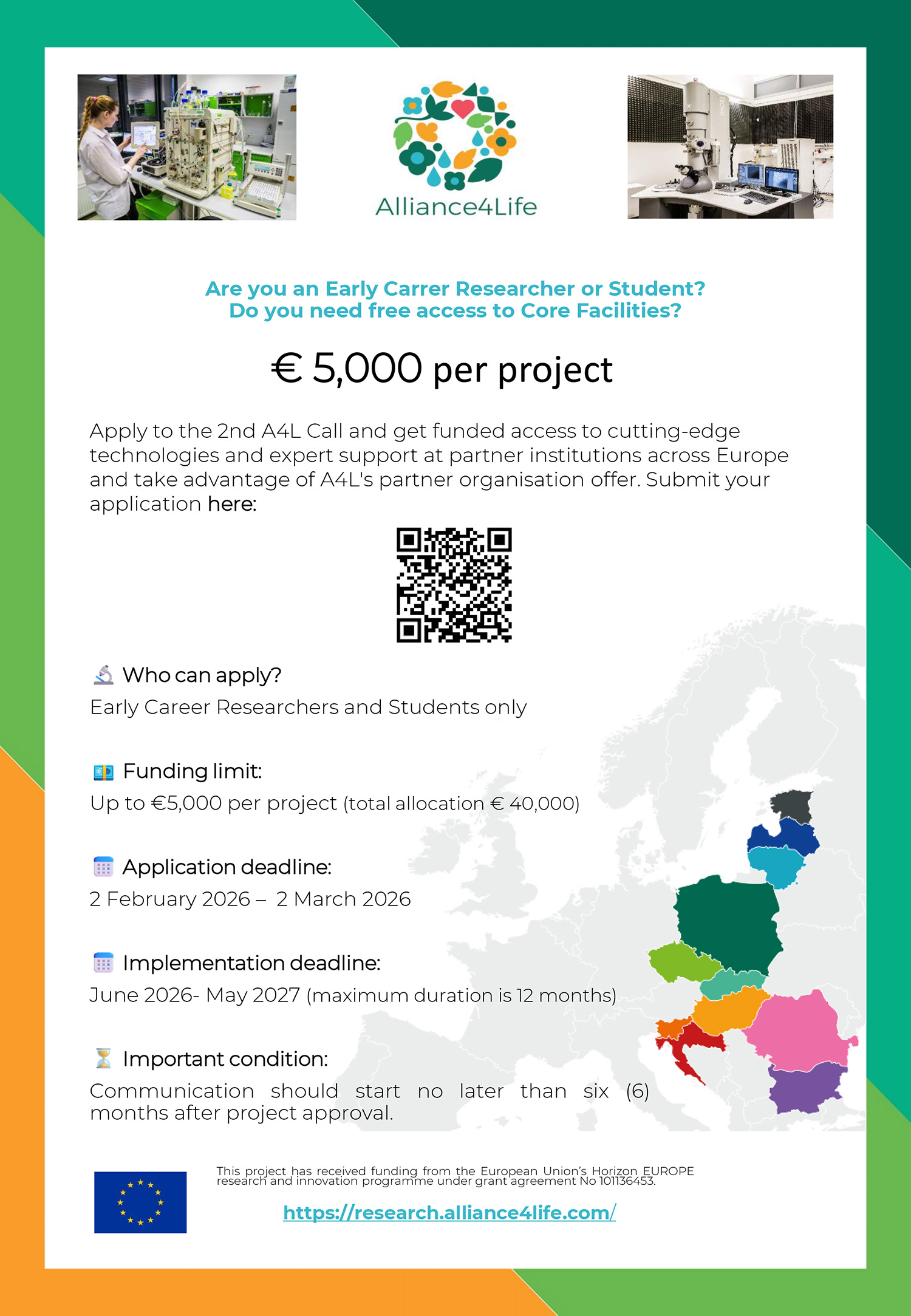 Alliance4Life

Are you an Early Carrer Researcher or Student?
Do you need free access to Core Facilities?

€ 5,000 per project

Apply to the 2nd A4L Call and get funded access to cutting-edge technologies and expert support at partner institutions across Europe and take advantage of A4L's partner organisation offer. Submit your application here:

Who can apply?
Early Career Researchers and Students only

Funding limit:
Up to €5,000 per project (total allocation € 40,000)

Application deadline:
2 February 2026 – 2 March 2026

Implementation deadline:
June 2026- May 2027 (maximum duration is 12 months)

Important condition:
Communication should start no later than six (6) months after project approval.

This project has received funding from the European Union's Horizon EUROPE research and innovation programme under grant agreement No 101136453.

https://research.alliance4life.com/